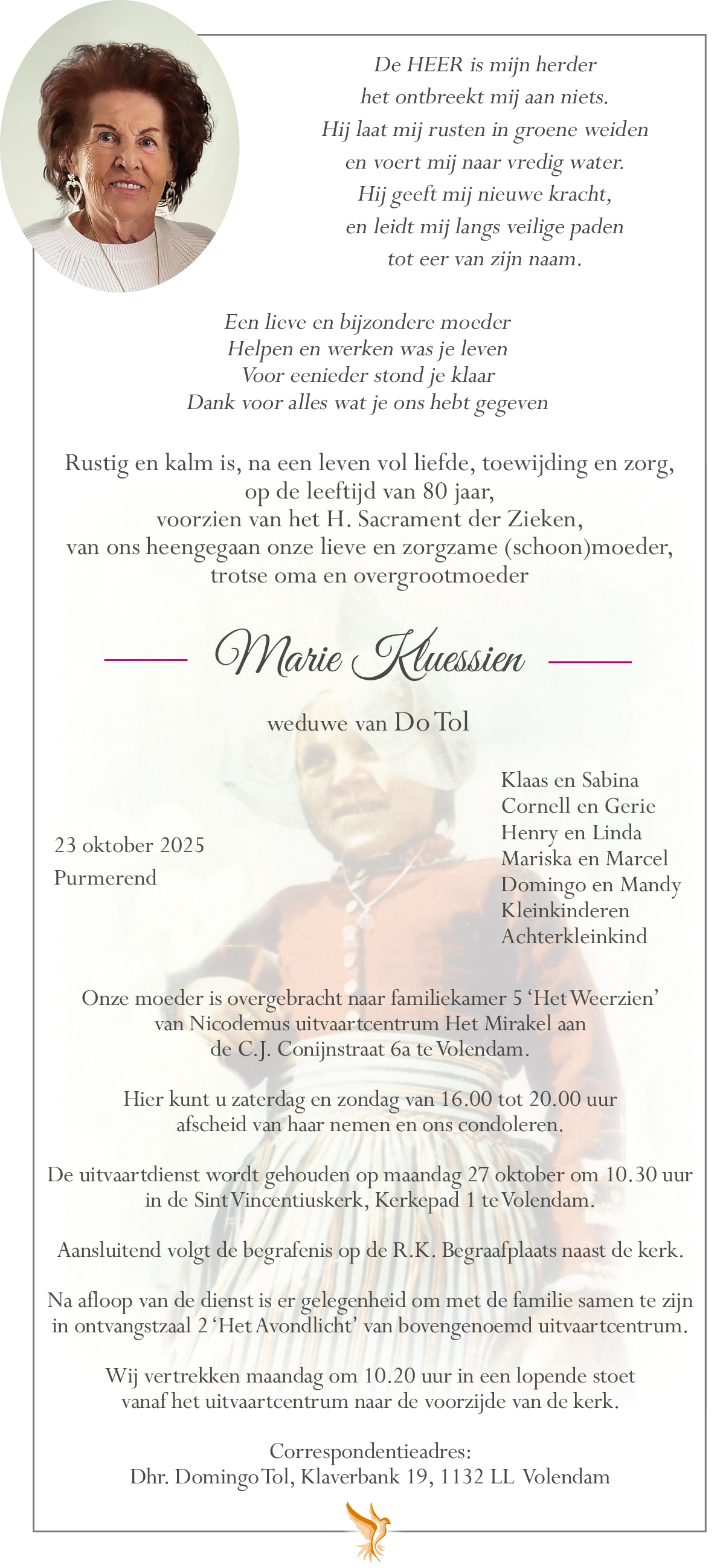 De HEER is mijn herder
het ontbreekt mij aan niets.
Hij laat mij rusten in groene weiden
en voert mij naar vredig water.
Hij geeft mij nieuwe kracht,
en leidt mij langs veilige paden
tot eer van zijn naam.

Een lieve en bijzondere moeder
Helpen en werken was je leven
Voor eenieder stond je klaar
Dank voor alles wat je ons hebt gegeven

Rustig en kalm is, na een leven vol liefde, toewijding en zorg,
op de leeftijd van 80 jaar,
voorzien van het H. Sacrament der Zieken,
van ons heengegaan onze lieve en zorgzame (schoon)moeder,
trotse oma en overgrootmoeder

Marie Kluessien

weduwe van Do Tol

23 oktober 2025
Purmerend

Klaas en Sabina
Cornell en Gerie
Henry en Linda
Mariska en Marcel
Domingo en Mandy
Kleinkinderen
Achterkleinkind

Onze moeder is overgebracht naar familiekamer 5 ‘Het Weerzien’ van Nicodemus uitvaartcentrum Het Mirakel aan de C.J. Conijnstraat 6a te Volendam.

Hier kunt u zaterdag en zondag van 16.00 tot 20.00 uur afscheid van haar nemen en ons condoleren.

De uitvaartdienst wordt gehouden op maandag 27 oktober om 10.30 uur in de Sint Vincentiuskerk, Kerkepad 1 te Volendam.

Aansluitend volgt de begrafenis op de R.K. Begraafplaats naast de kerk.

Na afloop van de dienst is er gelegenheid om met de familie samen te zijn in ontvangstzaal 2 ‘Het Avondlicht’ van bovengenoemd uitvaartcentrum.

Wij vertrekken maandag om 10.20 uur in een lopende stoet vanaf het uitvaartcentrum naar de voorzijde van de kerk.

Correspondentieadres:
Dhr. Domingo Tol, Klaverbank 19, 1132 LL Volendam